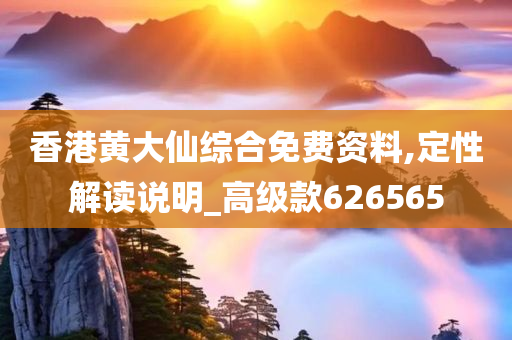 香港黄大仙综合免费资料,定性解读说明_高级款626565